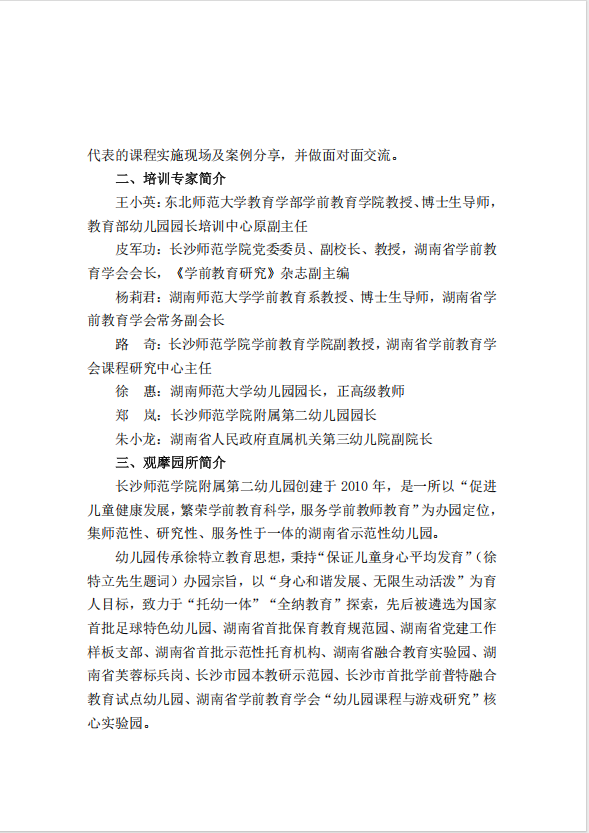 代表的课程实施现场及案例分享，并做面对面交流。

二、培训专家简介

王小英：东北师范大学教育学部学前教育学院教授、博士生导师，教育部幼儿园园长培训中心原副主任

皮军功：长沙师范学院党委委员、副校长、教授，湖南省学前教育学会会长，《学前教育研究》杂志副主编

杨莉君：湖南师范大学学前教育系教授、博士生导师，湖南省学前教育学会常务副会长

路　奇：长沙师范学院学前教育学院副教授，湖南省学前教育学会课程研究中心主任

徐　惠：湖南师范大学幼儿园园长，正高级教师

郑　岚：长沙师范学院附属第二幼儿园园长

朱小龙：湖南省人民政府直属机关第三幼儿院副院长

三、观摩园所简介

长沙师范学院附属第二幼儿园创建于 2010 年，是一所以“促进儿童健康发展，繁荣学前教育科学，服务学前教师教育”为办园定位，集师范性、研究性、服务性于一体的湖南省示范性幼儿园。

幼儿园传承徐特立教育思想，秉持“保证儿童身心平均发育”（徐特立先生题词）办园宗旨，以“身心和谐发展、无限生动活泼”为育人目标，致力于“托幼一体”“全纳教育”探索，先后被遴选为国家首批足球特色幼儿园、湖南省首批保育教育规范园、湖南省党建工作样板支部、湖南省首批示范性托育机构、湖南省融合教育实验园、湖南省芙蓉标兵岗、长沙市园本教研示范园、长沙市首批学前普特融合教育试点幼儿园、湖南省学前教育学会“幼儿园课程与游戏研究”核心实验园。